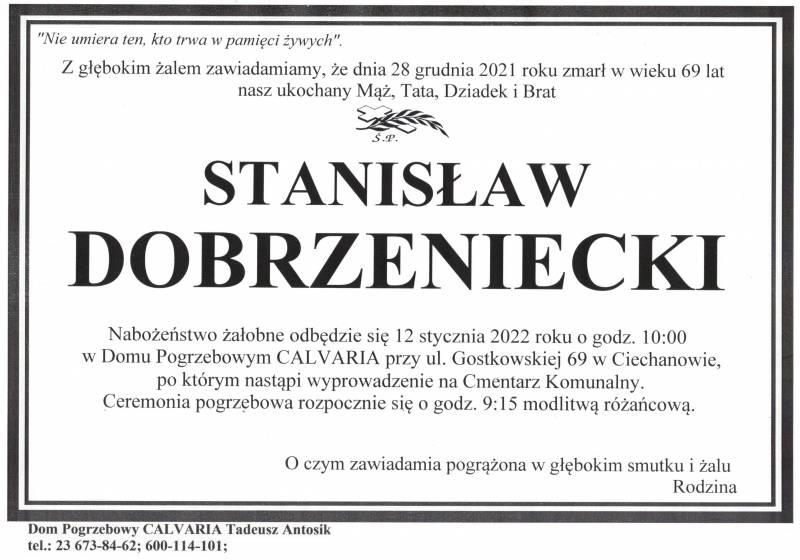 "Nie umiera ten, kto trwa w pamięci żywych".

Z głębokim żalem zawiadamiamy, że dnia 28 grudnia 2021 roku zmarł w wieku 69 lat nasz ukochany Mąż, Tata, Dziadek i Brat

Ś.P.

STANISŁAW
DOBRZENIECKI

Nabożeństwo żałobne odbędzie się 12 stycznia 2022 roku o godz. 10:00 w Domu Pogrzebowym CALVARIA przy ul. Gostkowskiej 69 w Ciechanowie, po którym nastąpi wyprowadzenie na Cmentarz Komunalny. Ceremonia pogrzebowa rozpocznie się o godz. 9:15 modlitwą różańcową.

O czym zawiadamia pogrążona w głębokim smutku i żalu
Rodzina

Dom Pogrzebowy CALVARIA Tadeusz Antosik
tel.: 23 673-84-62; 600-114-101;